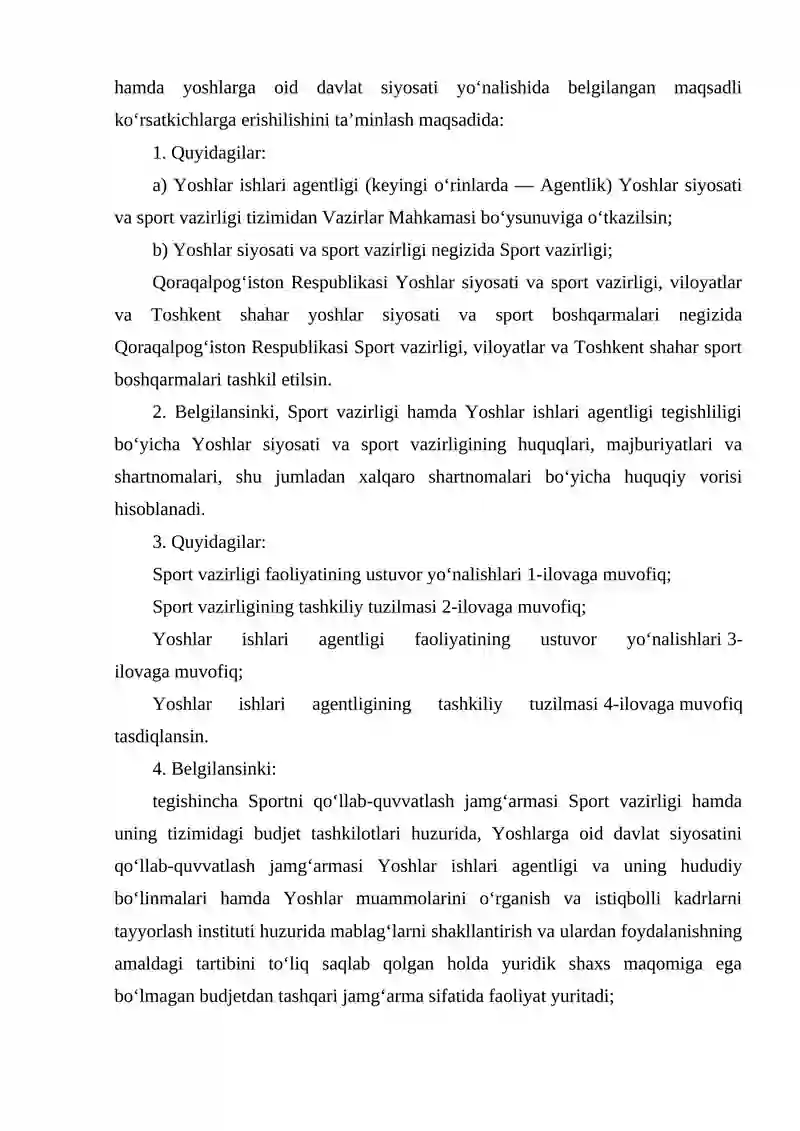 hamda yoshlarga oid davlat siyosati yo‘nalishida belgilangan maqsadli ko‘rsatkichlarga erishilishini ta’minlash maqsadida:

1. Quyidagilar:

a) Yoshlar ishlari agentligi (keyingi o‘rinlarda — Agentlik) Yoshlar siyosati va sport vazirligi tizimidan Vazirlar Mahkamasi bo‘ysunuviga o‘tkazilsin;

b) Yoshlar siyosati va sport vazirligi negizida Sport vazirligi;

Qoraqalpog‘iston Respublikasi Yoshlar siyosati va sport vazirligi, viloyatlar va Toshkent shahar yoshlar siyosati va sport boshqarmalari negizida Qoraqalpog‘iston Respublikasi Sport vazirligi, viloyatlar va Toshkent shahar sport boshqarmalari tashkil etilsin.

2. Belgilansinki, Sport vazirligi hamda Yoshlar ishlari agentligi tegishliligi bo‘yicha Yoshlar siyosati va sport vazirligining huquqlari, majburiyatlari va shartnomalari, shu jumladan xalqaro shartnomalari bo‘yicha huquqiy vorisi hisoblanadi.

3. Quyidagilar:

Sport vazirligi faoliyatining ustuvor yo‘nalishlari 1-ilovaga muvofiq;

Sport vazirligining tashkiliy tuzilmasi 2-ilovaga muvofiq;

Yoshlar ishlari agentligi faoliyatining ustuvor yo‘nalishlari 3-ilovaga muvofiq;

Yoshlar ishlari agentligining tashkiliy tuzilmasi 4-ilovaga muvofiq tasdiqlansin.

4. Belgilansinki:

tegishincha Sportni qo‘llab-quvvatlash jamg‘armasi Sport vazirligi hamda uning tizimidagi budjet tashkilotlari huzurida, Yoshlarga oid davlat siyosatini qo‘llab-quvvatlash jamg‘armasi Yoshlar ishlari agentligi va uning hududiy bo‘linmalari hamda Yoshlar muammolarini o‘rganish va istiqbolli kadrlarni tayyorlash instituti huzurida mablag‘larni shakllantirish va ulardan foydalanishning amaldagi tartibini to‘liq saqlab qolgan holda yuridik shaxs maqomiga ega bo‘lmagan budjetdan tashqari jamg‘arma sifatida faoliyat yuritadi;